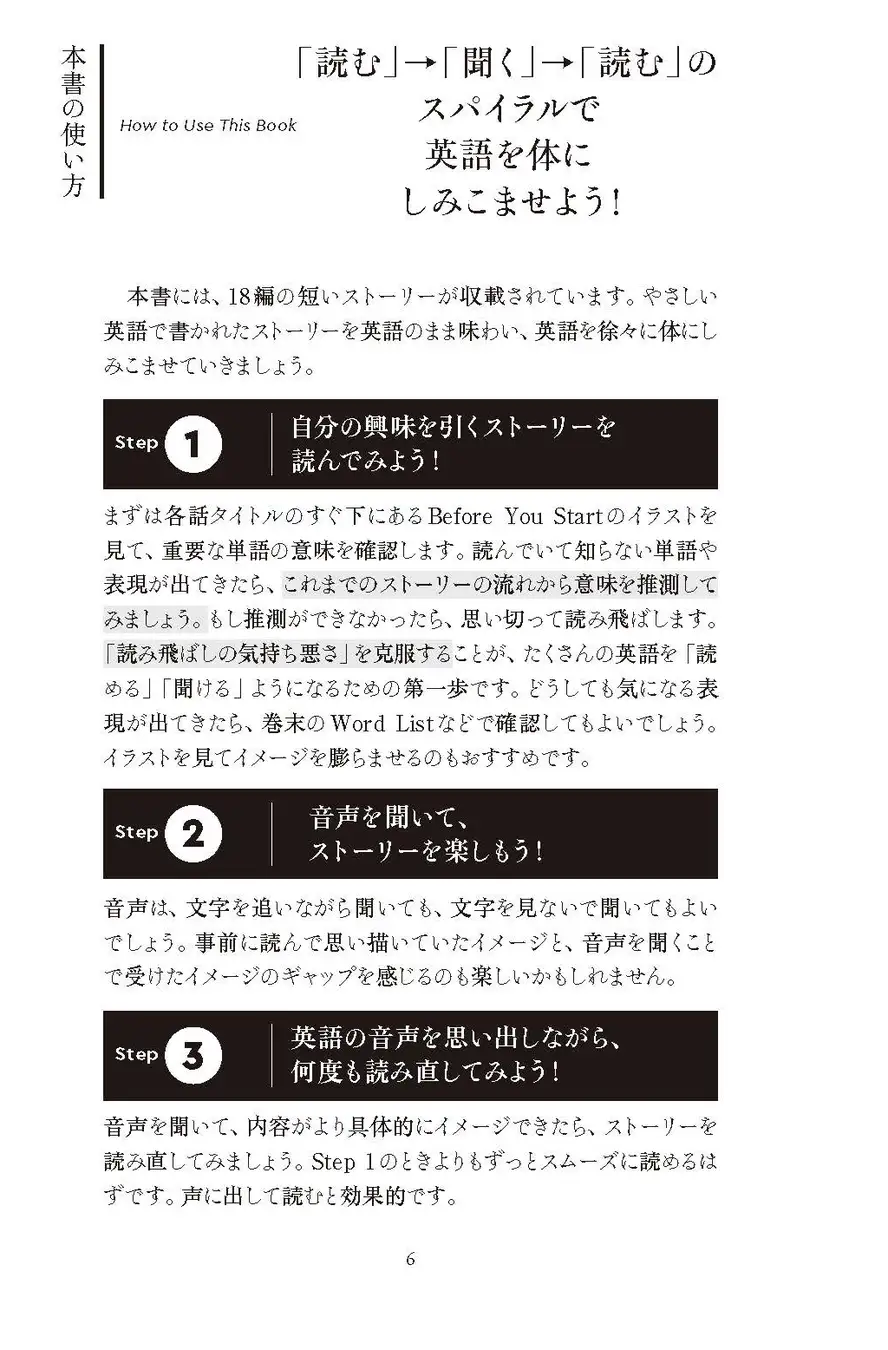 本書の使い方

How to Use This Book

「読む」→「聞く」→「読む」のスパイラルで英語を体にしみこませよう!

本書には、18編の短いストーリーが収載されています。やさしい英語で書かれたストーリーを英語のまま味わい、英語を徐々に体にしみこませていきましょう。

Step 1 自分の興味を引くストーリーを読んでみよう!

まずは各話タイトルのすぐ下にあるBefore You Startのイラストを見て、重要な単語の意味を確認します。読んでいて知らない単語や表現が出てきたら、これまでのストーリーの流れから意味を推測してみましょう。もし推測ができなかったら、思い切って読み飛ばします。「読み飛ばしの気持ち悪さ」を克服することが、たくさんの英語を「読める」「聞ける」ようになるための第一歩です。どうしても気になる表現が出てきたら、巻末のWord Listなどで確認してもよいでしょう。イラストを見てイメージを膨らませるのもおすすめです。

Step 2 音声を聞いて、ストーリーを楽しもう!

音声は、文字を追いながら聞いても、文字を見ないで聞いてもよいでしょう。事前に読んで思い描いていたイメージと、音声を聞くことで受けたイメージのギャップを感じるのも楽しいかもしれません。

Step 3 英語の音声を思い出しながら、何度も読み直してみよう!

音声を聞いて、内容がより具体的にイメージできたら、ストーリーを読み直してみましょう。Step 1のときよりもずっとスムーズに読めるはずです。声に出して読むと効果的です。

6